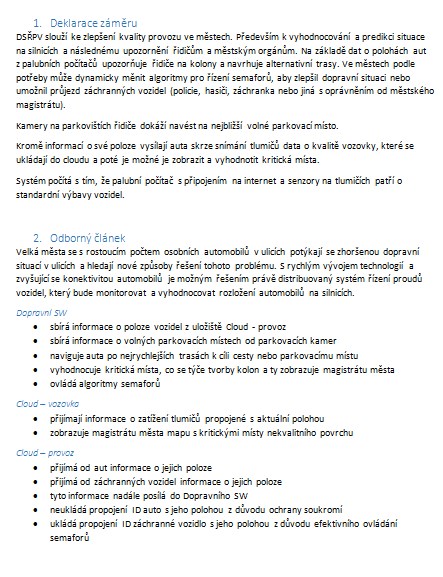 1. Deklarace záměru
DSŘPV slouží ke zlepšení kvality provozu ve městech. Především k vyhodnocování a predikci situace na silnicích a následnému upozornění řidičům a městským orgánům. Na základě dat o polohách aut z palubních počítačů upozorňuje řidiče na kolony a navrhuje alternativní trasy. Ve městech podle potřeby může dynamicky měnit algoritmy pro řízení semaforů, aby zlepšil dopravní situaci nebo umožnil průjezd záchranných vozidel (policie, hasiči, záchranka nebo jiná s oprávněním od městského magistrátu).

Kamery na parkovištích řidiče dokáží navést na nejbližší volné parkovací místo.

Kromě informací o své poloze vysílají auta skrze snímání tlumičů data o kvalitě vozovky, které se ukládají do cloudu a poté je možné je zobrazit a vyhodnotit kritická místa.

Systém počítá s tím, že palubní počítač s připojením na internet a senzory na tlumičích patří o standardní výbavy vozidel.

2. Odborný článek
Velká města se s rostoucím počtem osobních automobilů v ulicích potýkají se zhoršenou dopravní situací v ulicích a hledají nové způsoby řešení tohoto problému. S rychlým vývojem technologií a zvyšující se konektivitou automobilů je možným řešením právě distribuovaný systém řízení proudů vozidel, který bude monitorovat a vyhodnocovat rozložení automobilů na silnicích.

Dopravní SW
• sbírá informace o poloze vozidel z uložiště Cloud - provoz
• sbírá informace o volných parkovacích místech od parkovacích kamer
• naviguje auta po nejrychlejších trasách k cíli cesty nebo parkovacímu místu
• vyhodnocuje kritická místa, co se týče tvorby kolon a ty zobrazuje magistrátu města
• ovládá algoritmy semaforů

Cloud – vozovka
• přijímají informace o zatížení tlumičů propojené s aktuální polohou
• zobrazuje magistrátu města mapu s kritickými místy nekvalitního povrchu

Cloud – provoz
• přijímá od aut informace o jejich poloze
• přijímá od záchranných vozidel informace o jejich poloze
• tyto informace nadále posílá do Dopravního SW
• neukládá propojení ID auto s jeho polohou z důvodu ochrany soukromí
• ukládá propojení ID záchranné vozidlo s jeho polohou z důvodu efektivního ovládání semaforů